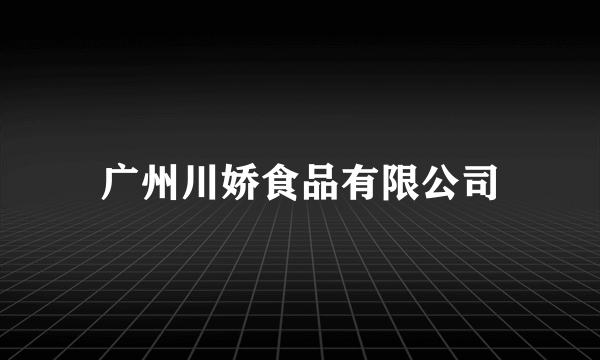 广州川娇食品有限公司